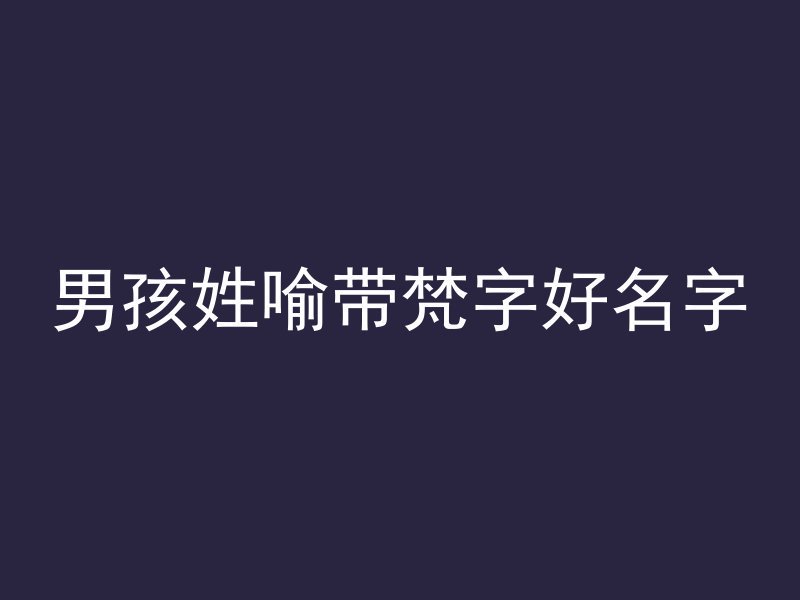 男孩姓喻带梵字好名字